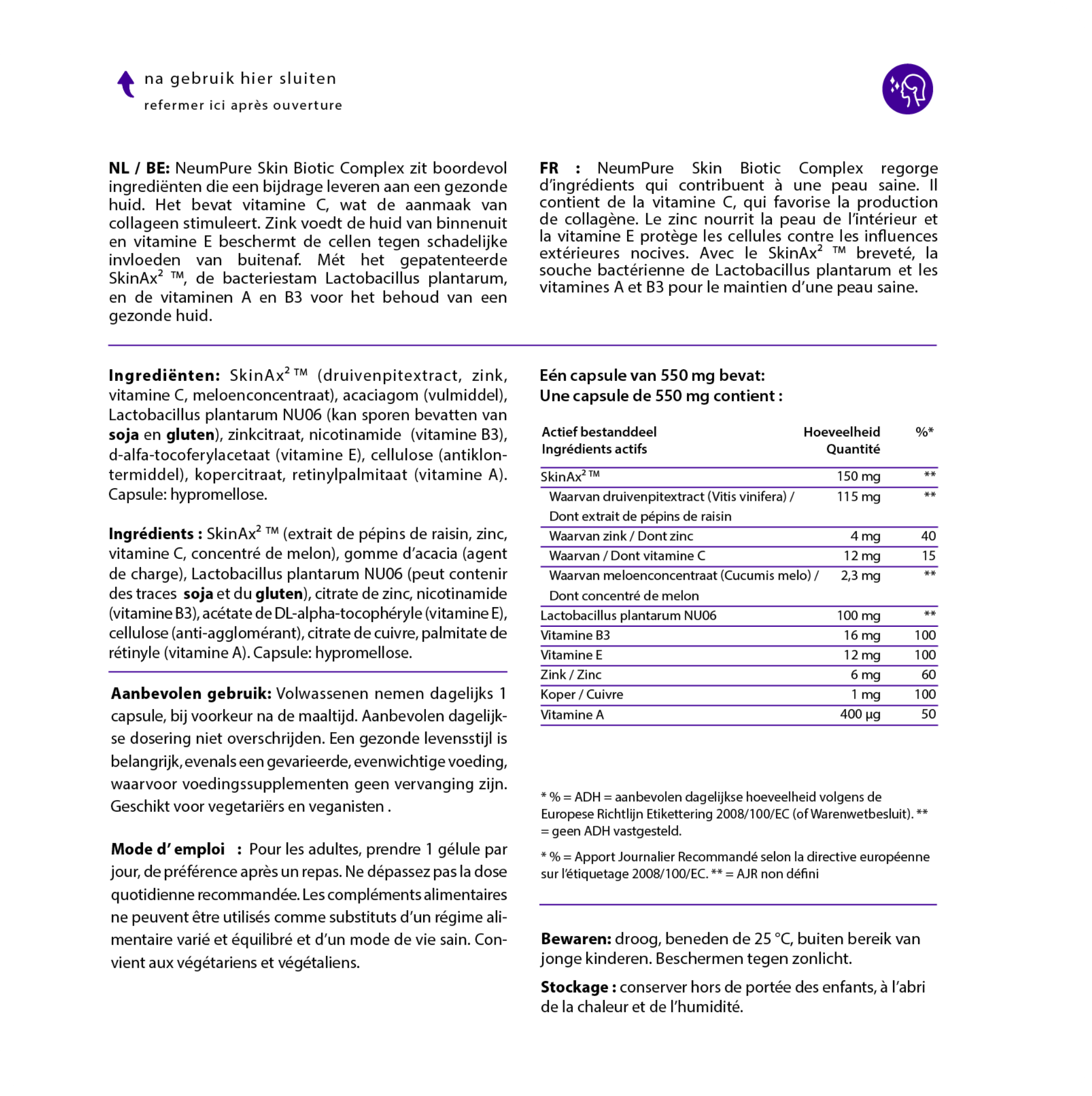 na gebruik hier sluiten
refermer ici après ouverture

NL / BE: NeumPure Skin Biotic Complex zit boordevol ingrediënten die een bijdrage leveren aan een gezonde huid. Het bevat vitamine C, wat de aanmaak van collageen stimuleert. Zink voedt de huid van binnenuit en vitamine E beschermt de cellen tegen schadelijke invloeden van buitenaf. Mét het gepatenteerde SkinAx$^2$ ™, de bacteriestam Lactobacillus plantarum, en de vitaminen A en B3 voor het behoud van een gezonde huid.

FR : NeumPure Skin Biotic Complex regorge d'ingrédients qui contribuent à une peau saine. Il contient de la vitamine C, qui favorise la production de collagène. Le zinc nourrit la peau de l'intérieur et la vitamine E protège les cellules contre les influences extérieures nocives. Avec le SkinAx$^2$ ™ breveté, la souche bactérienne de Lactobacillus plantarum et les vitamines A et B3 pour le maintien d'une peau saine.

Ingrediënten: SkinAx$^2$ ™ (druivenpitextract, zink, vitamine C, meloenconcentraat), acaciagom (vulmiddel), Lactobacillus plantarum NU06 (kan sporen bevatten van soja en gluten), zinkcitraat, nicotinamide (vitamine B3), d-alfa-tocoferylacetaat (vitamine E), cellulose (antiklontermiddel), kopercitraat, retinylpalmitaat (vitamine A). Capsule: hypromellose.

Ingrédients : SkinAx$^2$ ™ (extrait de pépins de raisin, zinc, vitamine C, concentré de melon), gomme d'acacia (agent de charge), Lactobacillus plantarum NU06 (peut contenir des traces soja et du gluten), citrate de zinc, nicotinamide (vitamine B3), acétate de DL-alpha-tocophéryle (vitamine E), cellulose (anti-agglomérant), citrate de cuivre, palmitate de rétinyle (vitamine A). Capsule: hypromellose.

Aanbevolen gebruik: Volwassenen nemen dagelijks 1 capsule, bij voorkeur na de maaltijd. Aanbevolen dagelijkse dosering niet overschrijden. Een gezonde levensstijl is belangrijk, evenals een gevarieerde, evenwichtige voeding, waarvoor voedingssupplementen geen vervanging zijn. Geschikt voor vegetariërs en veganisten .

Mode d' emploi : Pour les adultes, prendre 1 gélule par jour, de préférence après un repas. Ne dépassez pas la dose quotidienne recommandée. Les compléments alimentaires ne peuvent être utilisés comme substituts d'un régime alimentaire varié et équilibré et d'un mode de vie sain. Convient aux végétariens et végétaliens.

Eén capsule van 550 mg bevat:
Une capsule de 550 mg contient :

| Actief bestanddeel Ingrédients actifs | Hoeveelheid Quantité | %* |
|---|---|---|
| SkinAx$^2$ ™ | 150 mg | ** |
| Waarvan druivenpitextract (Vitis vinifera) / Dont extrait de pépins de raisin | 115 mg | ** |
| Waarvan zink / Dont zinc | 4 mg | 40 |
| Waarvan / Dont vitamine C | 12 mg | 15 |
| Waarvan meloenconcentraat (Cucumis melo) / Dont concentré de melon | 2,3 mg | ** |
| Lactobacillus plantarum NU06 | 100 mg | ** |
| Vitamine B3 | 16 mg | 100 |
| Vitamine E | 12 mg | 100 |
| Zink / Zinc | 6 mg | 60 |
| Koper / Cuivre | 1 mg | 100 |
| Vitamine A | 400 µg | 50 |

* % = ADH = aanbevolen dagelijkse hoeveelheid volgens de Europese Richtlijn Etikettering 2008/100/EC (of Warenwetbesluit). ** = geen ADH vastgesteld.

* % = Apport Journalier Recommandé selon la directive européenne sur l'étiquetage 2008/100/EC. ** = AJR non défini

Bewaren: droog, beneden de 25 °C, buiten bereik van jonge kinderen. Beschermen tegen zonlicht.

Stockage : conserver hors de portée des enfants, à l'abri de la chaleur et de l'humidité.